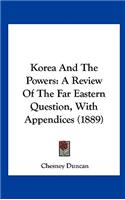 Korea And The Powers: A Review Of The Far Eastern Question, With Appendices (1889)

Chesney Duncan